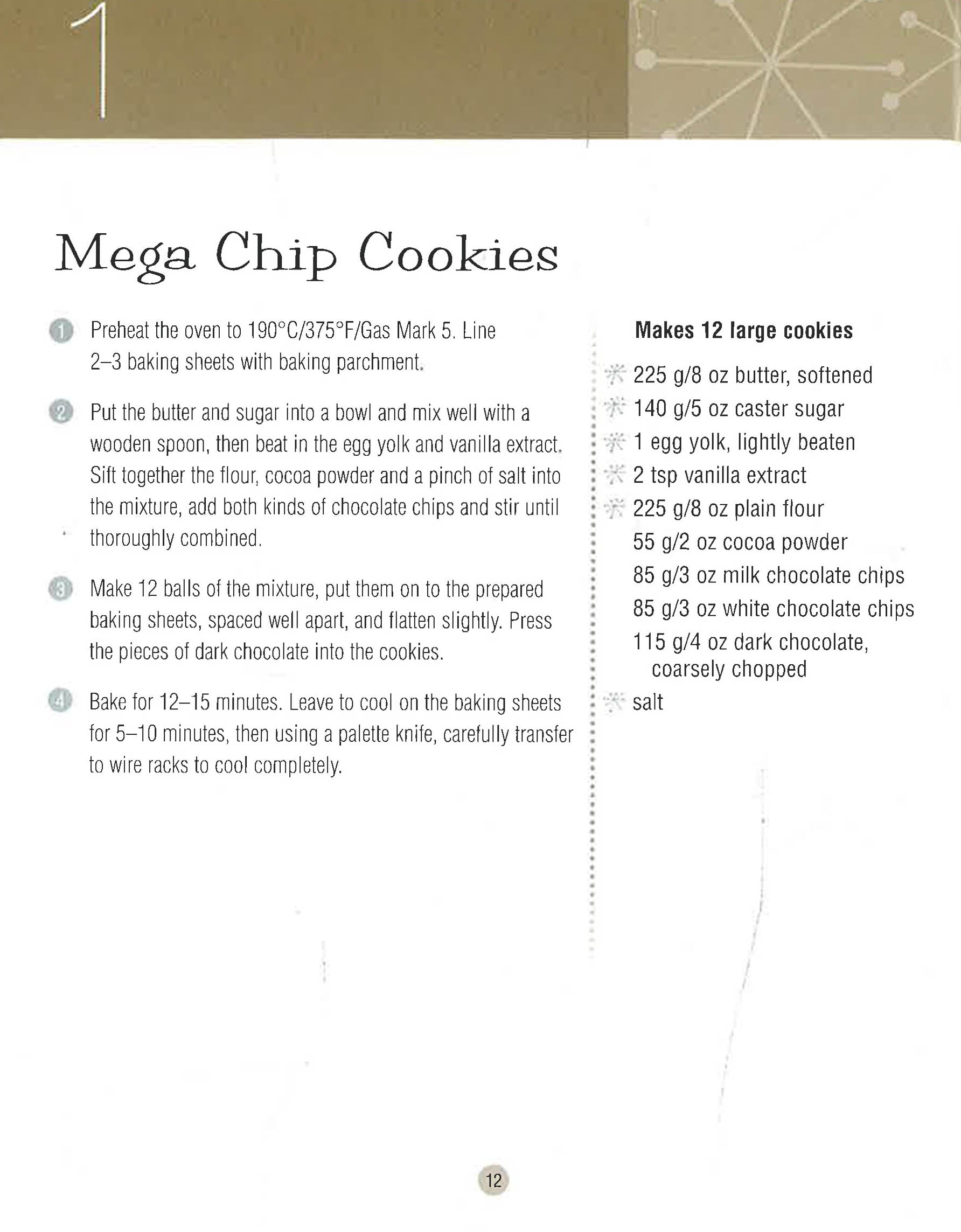 1

Mega Chip Cookies

1 Preheat the oven to 190°C/375°F/Gas Mark 5. Line 2–3 baking sheets with baking parchment.

2 Put the butter and sugar into a bowl and mix well with a wooden spoon, then beat in the egg yolk and vanilla extract. Sift together the flour, cocoa powder and a pinch of salt into the mixture, add both kinds of chocolate chips and stir until thoroughly combined.

3 Make 12 balls of the mixture, put them on to the prepared baking sheets, spaced well apart, and flatten slightly. Press the pieces of dark chocolate into the cookies.

4 Bake for 12–15 minutes. Leave to cool on the baking sheets for 5–10 minutes, then using a palette knife, carefully transfer to wire racks to cool completely.

Makes 12 large cookies

225 g/8 oz butter, softened
140 g/5 oz caster sugar
1 egg yolk, lightly beaten
2 tsp vanilla extract
225 g/8 oz plain flour
55 g/2 oz cocoa powder
85 g/3 oz milk chocolate chips
85 g/3 oz white chocolate chips
115 g/4 oz dark chocolate, coarsely chopped
salt

12